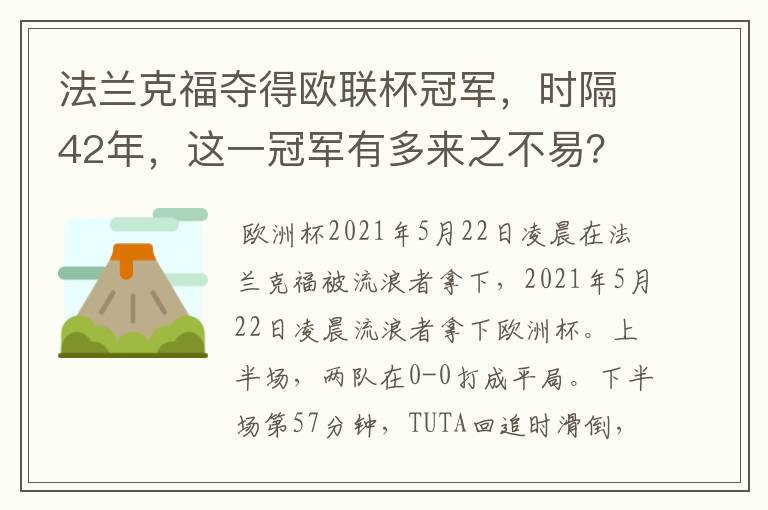 法兰克福夺得欧联杯冠军，时隔42年，这一冠军有多来之不易?

欧洲杯2021年5月22日凌晨在法兰克福被流浪者拿下，2021年5月22日凌晨流浪者拿下欧洲杯。上半场，两队在0-0打成平局。下半场第57分钟，TUTA回追时滑倒，